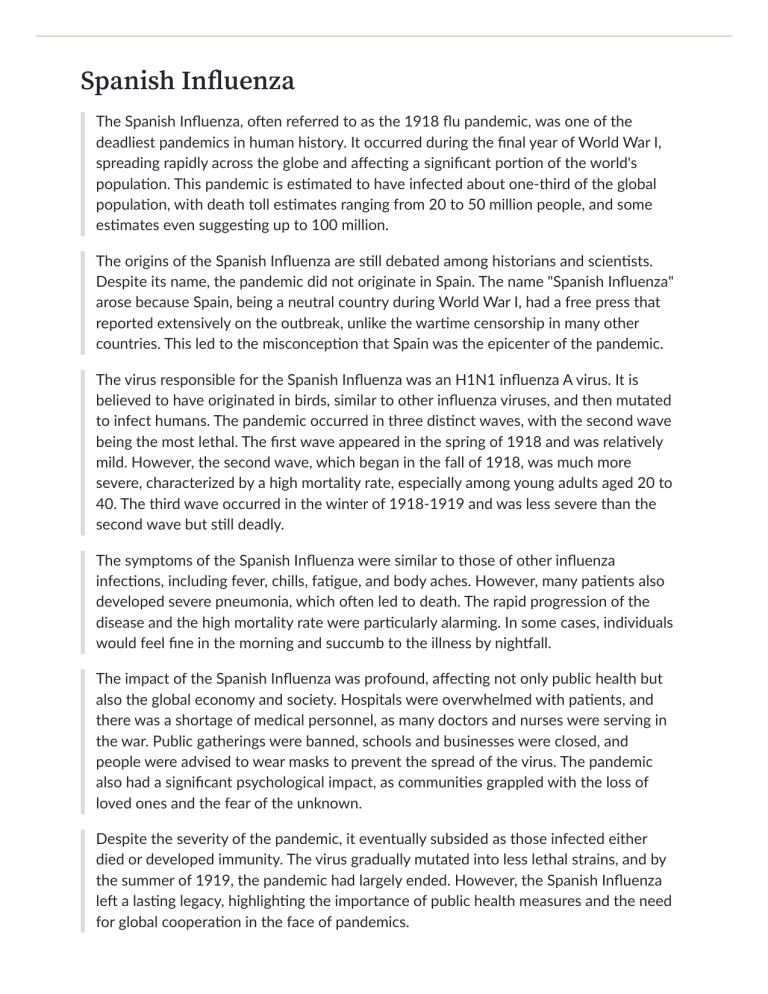 Spanish Influenza

The Spanish Influenza, often referred to as the 1918 flu pandemic, was one of the deadliest pandemics in human history. It occurred during the final year of World War I, spreading rapidly across the globe and affecting a significant portion of the world's population. This pandemic is estimated to have infected about one-third of the global population, with death toll estimates ranging from 20 to 50 million people, and some estimates even suggesting up to 100 million.

The origins of the Spanish Influenza are still debated among historians and scientists. Despite its name, the pandemic did not originate in Spain. The name "Spanish Influenza" arose because Spain, being a neutral country during World War I, had a free press that reported extensively on the outbreak, unlike the wartime censorship in many other countries. This led to the misconception that Spain was the epicenter of the pandemic.

The virus responsible for the Spanish Influenza was an H1N1 influenza A virus. It is believed to have originated in birds, similar to other influenza viruses, and then mutated to infect humans. The pandemic occurred in three distinct waves, with the second wave being the most lethal. The first wave appeared in the spring of 1918 and was relatively mild. However, the second wave, which began in the fall of 1918, was much more severe, characterized by a high mortality rate, especially among young adults aged 20 to 40. The third wave occurred in the winter of 1918-1919 and was less severe than the second wave but still deadly.

The symptoms of the Spanish Influenza were similar to those of other influenza infections, including fever, chills, fatigue, and body aches. However, many patients also developed severe pneumonia, which often led to death. The rapid progression of the disease and the high mortality rate were particularly alarming. In some cases, individuals would feel fine in the morning and succumb to the illness by nightfall.

The impact of the Spanish Influenza was profound, affecting not only public health but also the global economy and society. Hospitals were overwhelmed with patients, and there was a shortage of medical personnel, as many doctors and nurses were serving in the war. Public gatherings were banned, schools and businesses were closed, and people were advised to wear masks to prevent the spread of the virus. The pandemic also had a significant psychological impact, as communities grappled with the loss of loved ones and the fear of the unknown.

Despite the severity of the pandemic, it eventually subsided as those infected either died or developed immunity. The virus gradually mutated into less lethal strains, and by the summer of 1919, the pandemic had largely ended. However, the Spanish Influenza left a lasting legacy, highlighting the importance of public health measures and the need for global cooperation in the face of pandemics.